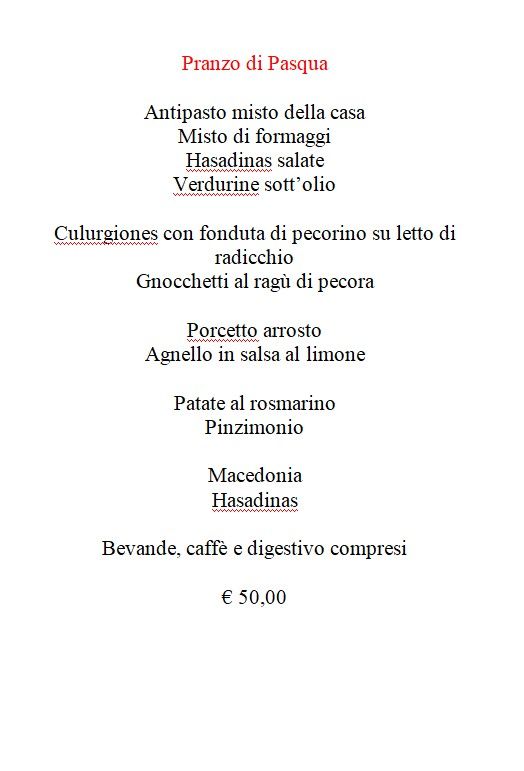 Pranzo di Pasqua

Antipasto misto della casa
Misto di formaggi
Hasadinas salate
Verdurine sott’olio

Culurgiones con fonduta di pecorino su letto di radicchio
Gnocchetti al ragù di pecora

Porcetto arrosto
Agnello in salsa al limone

Patate al rosmarino
Pinzimonio

Macedonia
Hasadinas

Bevande, caffè e digestivo compresi

€ 50,00